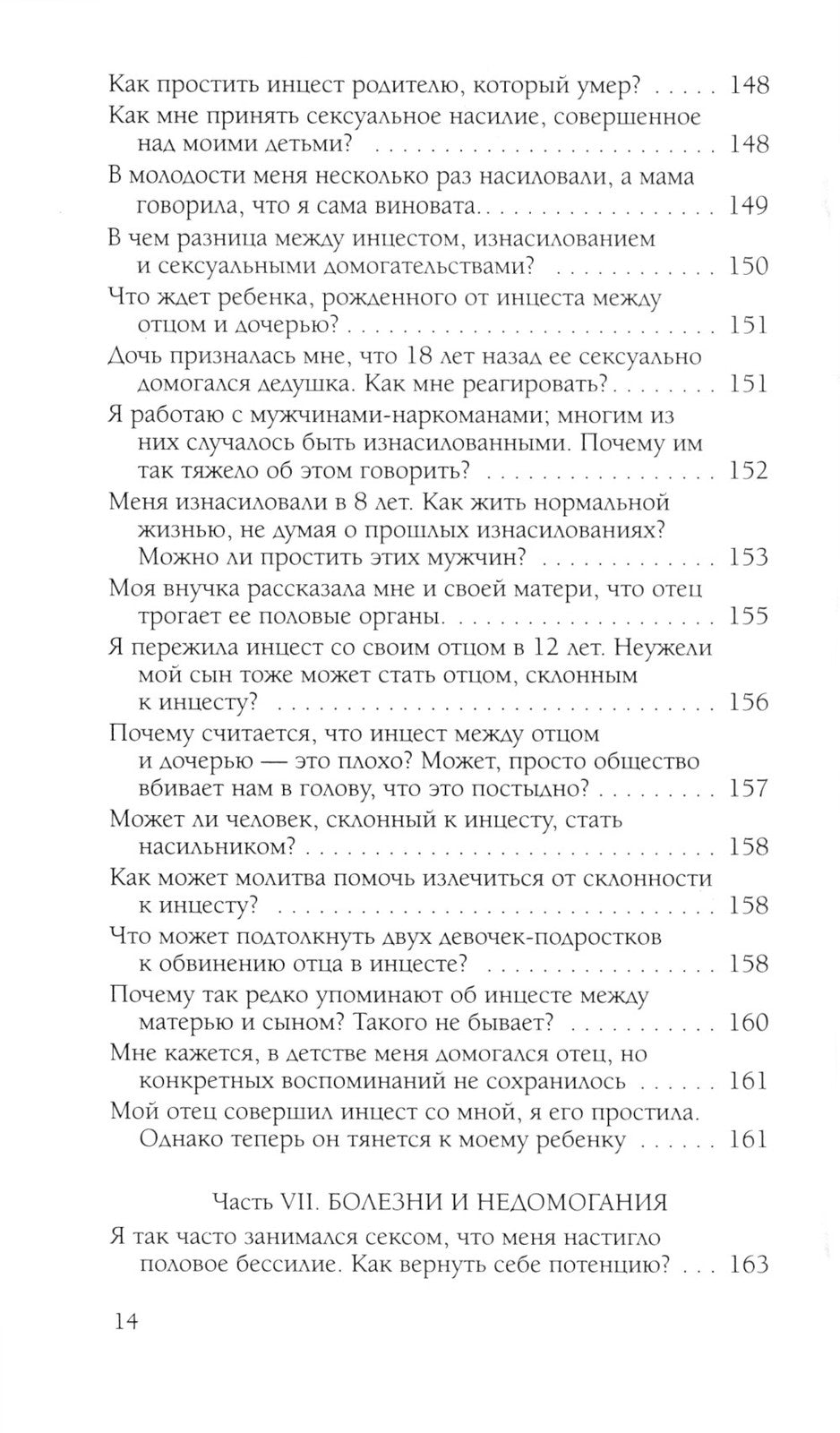 Как простить инцест родителю, который умер? 148
Как мне принять сексуальное насилие, совершенное над моими детьми? 148
В молодости меня несколько раз насиловали, а мама говорила, что я сама виновата. 149
В чем разница между инцестом, изнасилованием и сексуальными домогательствами? 150
Что ждет ребенка, рожденного от инцеста между отцом и дочерью? 151
Дочь призналась мне, что 18 лет назад ее сексуально домогался дедушка. Как мне реагировать? 151
Я работаю с мужчинами-наркоманами; многим из них случалось быть изнасилованными. Почему им так тяжело об этом говорить? 152
Меня изнасиловали в 8 лет. Как жить нормальной жизнью, не думая о прошлых изнасилованиях? Можно ли простить этих мужчин? 153
Моя внучка рассказала мне и своей матери, что отец трогает ее половые органы. 155
Я пережила инцест со своим отцом в 12 лет. Неужели мой сын тоже может стать отцом, склонным к инцесту? 156
Почему считается, что инцест между отцом и дочерью — это плохо? Может, просто общество вбивает нам в голову, что это постыдно? 157
Может ли человек, склонный к инцесту, стать насильником? 158
Как может молитва помочь излечиться от склонности к инцесту? 158
Что может подтолкнуть двух девочек-подростков к обвинению отца в инцесте? 158
Почему так редко упоминают об инцесте между матерью и сыном? Такого не бывает? 160
Мне кажется, в детстве меня домогался отец, но конкретных воспоминаний не сохранилось 161
Мой отец совершил инцест со мной, я его простила. Однако теперь он тянется к моему ребенку 161

Часть VII. БОЛЕЗНИ И НЕДОМОГАНИЯ

Я так часто занимался сексом, что меня настигло половое бессилие. Как вернуть себе потенцию? 163

14